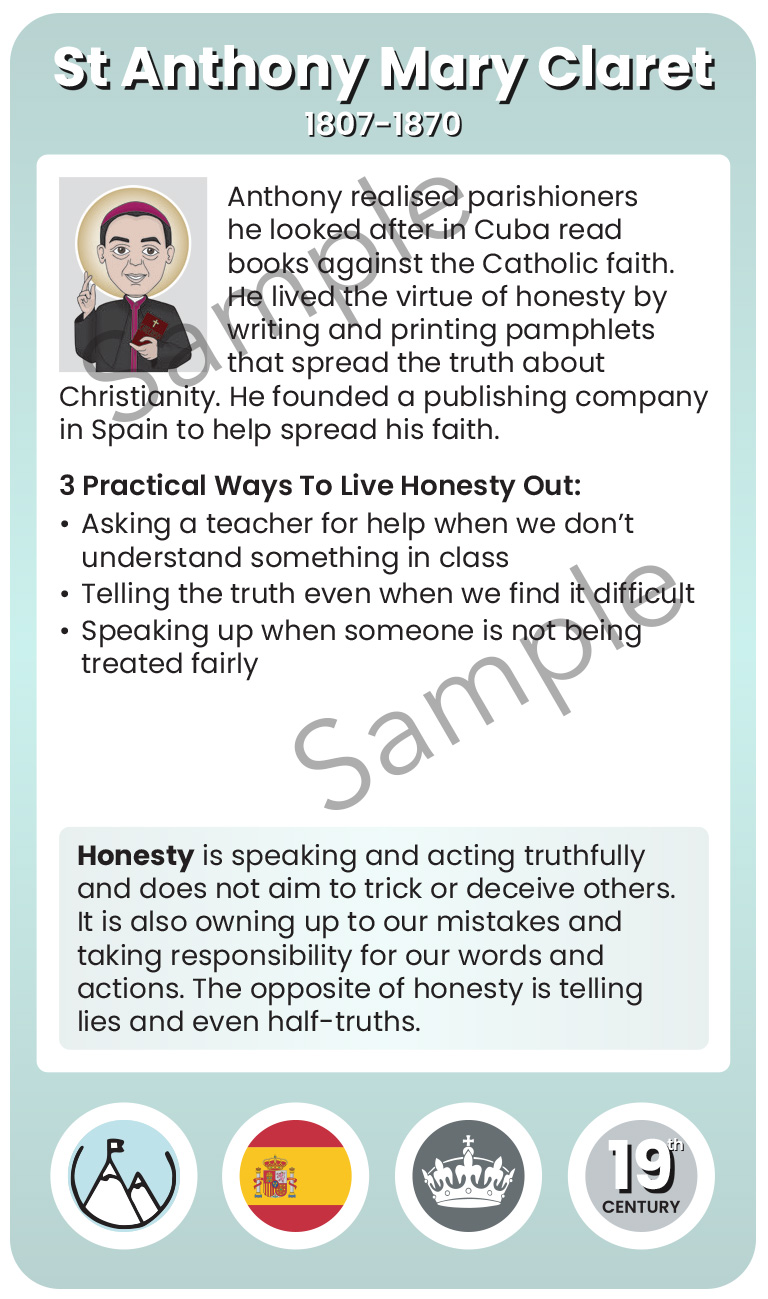 St Anthony Mary Claret
1807-1870

Anthony realised parishioners he looked after in Cuba read books against the Catholic faith. He lived the virtue of honesty by writing and printing pamphlets that spread the truth about Christianity. He founded a publishing company in Spain to help spread his faith.

3 Practical Ways To Live Honesty Out:
• Asking a teacher for help when we don't understand something in class
• Telling the truth even when we find it difficult
• Speaking up when someone is not being treated fairly

Honesty is speaking and acting truthfully and does not aim to trick or deceive others. It is also owning up to our mistakes and taking responsibility for our words and actions. The opposite of honesty is telling lies and even half-truths.

19th
CENTURY

Sample